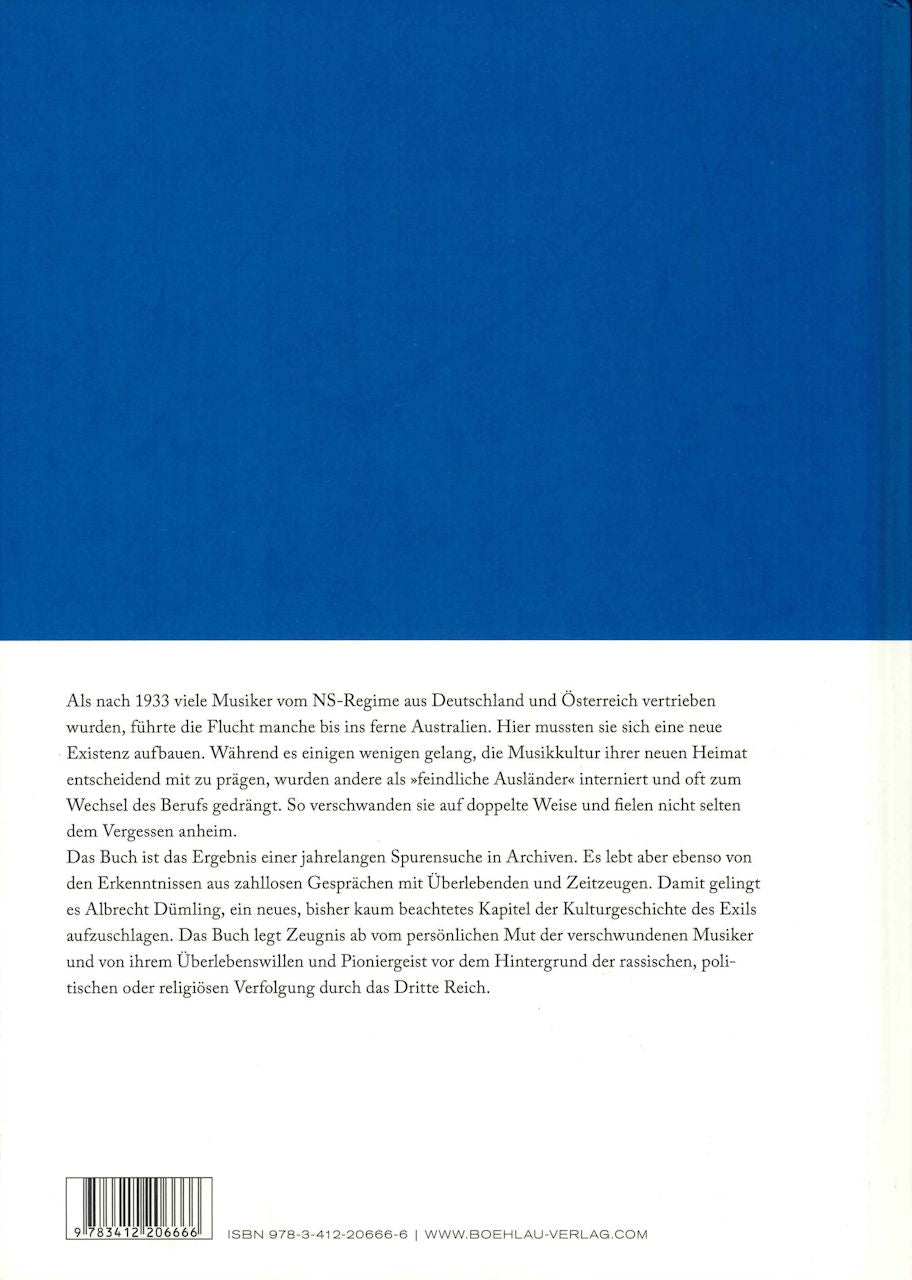 Als nach 1933 viele Musiker vom NS-Regime aus Deutschland und Österreich vertrieben wurden, führte die Flucht manche bis ins ferne Australien. Hier mussten sie sich eine neue Existenz aufbauen. Während es einigen wenigen gelang, die Musikkultur ihrer neuen Heimat entscheidend mit zu prägen, wurden andere als »feindliche Ausländer« interniert und oft zum Wechsel des Berufs gedrängt. So verschwanden sie auf doppelte Weise und fielen nicht selten dem Vergessen anheim.
Das Buch ist das Ergebnis einer jahrelangen Spurensuche in Archiven. Es lebt aber ebenso von den Erkenntnissen aus zahllosen Gesprächen mit Überlebenden und Zeitzeugen. Damit gelingt es Albrecht Dümling, ein neues, bisher kaum beachtetes Kapitel der Kulturgeschichte des Exils aufzuschlagen. Das Buch legt Zeugnis ab vom persönlichen Mut der verschwundenen Musiker und von ihrem Überlebenswillen und Pioniergeist vor dem Hintergrund der rassischen, politischen oder religiösen Verfolgung durch das Dritte Reich.

9 783412 206666

ISBN 978-3-412-20666-6 | WWW.BOEHLAU-VERLAG.COM